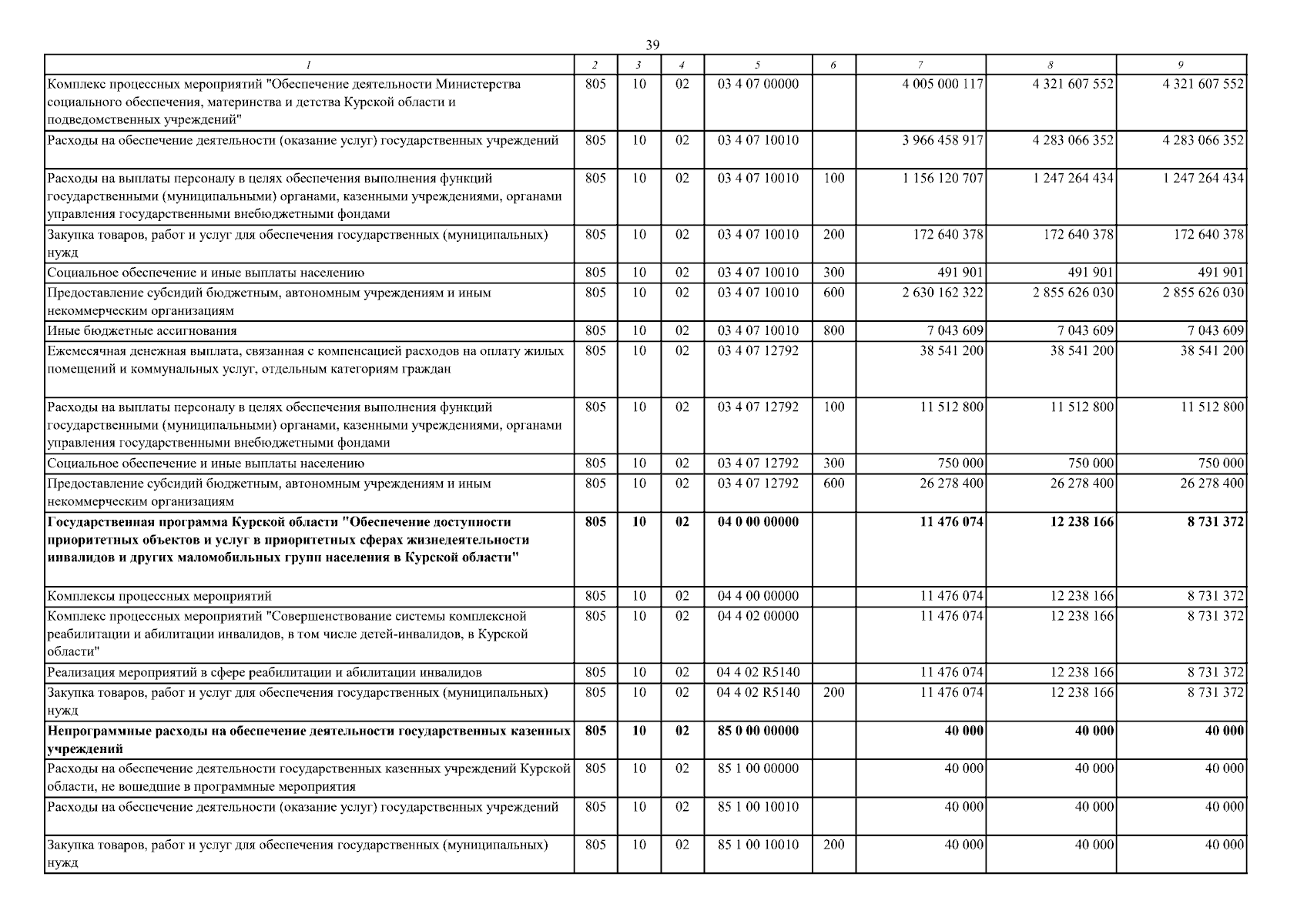 39

| 1 | 2 | 3 | 4 | 5 | 6 | 7 | 8 | 9 |
|---|---|---|---|---|---|---|---|---|
| Комплекс процессных мероприятий "Обеспечение деятельности Министерства социального обеспечения, материнства и детства Курской области и подведомственных учреждений" | 805 | 10 | 02 | 03 4 07 00000 | | 4 005 000 117 | 4 321 607 552 | 4 321 607 552 |
| Расходы на обеспечение деятельности (оказание услуг) государственных учреждений | 805 | 10 | 02 | 03 4 07 10010 | | 3 966 458 917 | 4 283 066 352 | 4 283 066 352 |
| Расходы на выплаты персоналу в целях обеспечения выполнения функций государственными (муниципальными) органами, казенными учреждениями, органами управления государственными внебюджетными фондами | 805 | 10 | 02 | 03 4 07 10010 | 100 | 1 156 120 707 | 1 247 264 434 | 1 247 264 434 |
| Закупка товаров, работ и услуг для обеспечения государственных (муниципальных) нужд | 805 | 10 | 02 | 03 4 07 10010 | 200 | 172 640 378 | 172 640 378 | 172 640 378 |
| Социальное обеспечение и иные выплаты населению | 805 | 10 | 02 | 03 4 07 10010 | 300 | 491 901 | 491 901 | 491 901 |
| Предоставление субсидий бюджетным, автономным учреждениям и иным некоммерческим организациям | 805 | 10 | 02 | 03 4 07 10010 | 600 | 2 630 162 322 | 2 855 626 030 | 2 855 626 030 |
| Иные бюджетные ассигнования | 805 | 10 | 02 | 03 4 07 10010 | 800 | 7 043 609 | 7 043 609 | 7 043 609 |
| Ежемесячная денежная выплата, связанная с компенсацией расходов на оплату жилых помещений и коммунальных услуг, отдельным категориям граждан | 805 | 10 | 02 | 03 4 07 12792 | | 38 541 200 | 38 541 200 | 38 541 200 |
| Расходы на выплаты персоналу в целях обеспечения выполнения функций государственными (муниципальными) органами, казенными учреждениями, органами управления государственными внебюджетными фондами | 805 | 10 | 02 | 03 4 07 12792 | 100 | 11 512 800 | 11 512 800 | 11 512 800 |
| Социальное обеспечение и иные выплаты населению | 805 | 10 | 02 | 03 4 07 12792 | 300 | 750 000 | 750 000 | 750 000 |
| Предоставление субсидий бюджетным, автономным учреждениям и иным некоммерческим организациям | 805 | 10 | 02 | 03 4 07 12792 | 600 | 26 278 400 | 26 278 400 | 26 278 400 |
| **Государственная программа Курской области "Обеспечение доступности приоритетных объектов и услуг в приоритетных сферах жизнедеятельности инвалидов и других маломобильных групп населения в Курской области"** | **805** | **10** | **02** | **04 0 00 00000** | | **11 476 074** | **12 238 166** | **8 731 372** |
| Комплексы процессных мероприятий | 805 | 10 | 02 | 04 4 00 00000 | | 11 476 074 | 12 238 166 | 8 731 372 |
| Комплекс процессных мероприятий "Совершенствование системы комплексной реабилитации и абилитации инвалидов, в том числе детей-инвалидов, в Курской области" | 805 | 10 | 02 | 04 4 02 00000 | | 11 476 074 | 12 238 166 | 8 731 372 |
| Реализация мероприятий в сфере реабилитации и абилитации инвалидов | 805 | 10 | 02 | 04 4 02 R5140 | | 11 476 074 | 12 238 166 | 8 731 372 |
| Закупка товаров, работ и услуг для обеспечения государственных (муниципальных) нужд | 805 | 10 | 02 | 04 4 02 R5140 | 200 | 11 476 074 | 12 238 166 | 8 731 372 |
| **Непрограммные расходы на обеспечение деятельности государственных казенных учреждений** | **805** | **10** | **02** | **85 0 00 00000** | | **40 000** | **40 000** | **40 000** |
| Расходы на обеспечение деятельности государственных казенных учреждений Курской области, не вошедшие в программные мероприятия | 805 | 10 | 02 | 85 1 00 00000 | | 40 000 | 40 000 | 40 000 |
| Расходы на обеспечение деятельности (оказание услуг) государственных учреждений | 805 | 10 | 02 | 85 1 00 10010 | | 40 000 | 40 000 | 40 000 |
| Закупка товаров, работ и услуг для обеспечения государственных (муниципальных) нужд | 805 | 10 | 02 | 85 1 00 10010 | 200 | 40 000 | 40 000 | 40 000 |